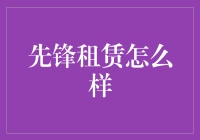 先锋租赁怎么样